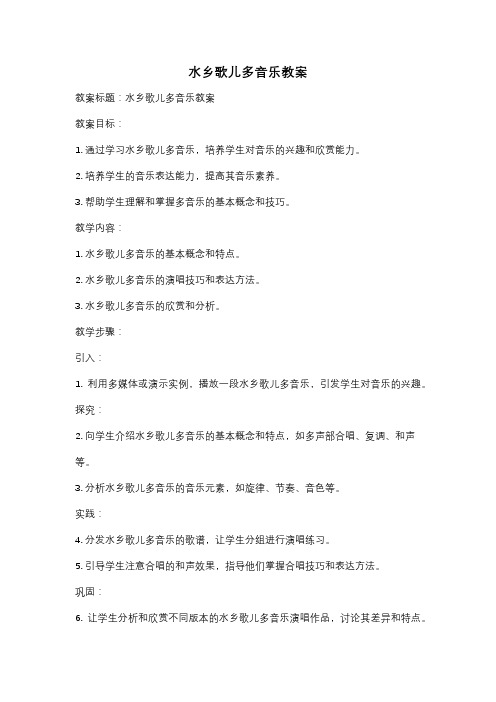 水乡歌儿多音乐教案

教案标题：水乡歌儿多音乐教案

教案目标：

1. 通过学习水乡歌儿多音乐，培养学生对音乐的兴趣和欣赏能力。

2. 培养学生的音乐表达能力，提高其音乐素养。

3. 帮助学生理解和掌握多音乐的基本概念和技巧。

教学内容：

1. 水乡歌儿多音乐的基本概念和特点。

2. 水乡歌儿多音乐的演唱技巧和表达方法。

3. 水乡歌儿多音乐的欣赏和分析。

教学步骤：

引入：

1. 利用多媒体或演示实例，播放一段水乡歌儿多音乐，引发学生对音乐的兴趣。

探究：

2. 向学生介绍水乡歌儿多音乐的基本概念和特点，如多声部合唱、复调、和声等。

3. 分析水乡歌儿多音乐的音乐元素，如旋律、节奏、音色等。

实践：

4. 分发水乡歌儿多音乐的歌谱，让学生分组进行演唱练习。

5. 引导学生注意合唱的和声效果，指导他们掌握合唱技巧和表达方法。

巩固：

6. 让学生分析和欣赏不同版本的水乡歌儿多音乐演唱作品，讨论其差异和特点。